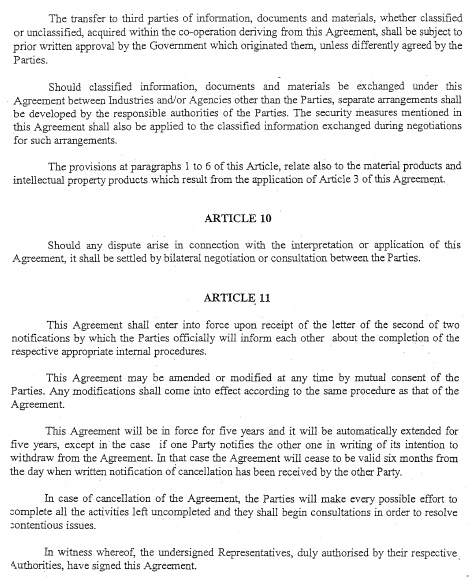 The transfer to third parties of information, documents and materials, whether classified or unclassified, acquired within the co-operation deriving from this Agreement, shall be subject to prior written approval by the Government which originated them, unless differently agreed by the Parties.

Should classified information, documents and materials be exchanged under this Agreement between Industries and/or Agencies other than the Parties, separate arrangements shall be developed by the responsible authorities of the Parties. The security measures mentioned in this Agreement shall also be applied to the classified information exchanged during negotiations for such arrangements.

The provisions at paragraphs 1 to 6 of this Article, relate also to the material products and intellectual property products which result from the application of Article 3 of this Agreement.

ARTICLE 10

Should any dispute arise in connection with the interpretation or application of this Agreement, it shall be settled by bilateral negotiation or consultation between the Parties.

ARTICLE 11

This Agreement shall enter into force upon receipt of the letter of the second of two notifications by which the Parties officially will inform each other about the completion of the respective appropriate internal procedures.

This Agreement may be amended or modified at any time by mutual consent of the Parties. Any modifications shall come into effect according to the same procedure as that of the Agreement.

This Agreement will be in force for five years and it will be automatically extended for five years, except in the case if one Party notifies the other one in writing of its intention to withdraw from the Agreement. In that case the Agreement will cease to be valid six months from the day when written notification of cancellation has been received by the other Party.

In case of cancellation of the Agreement, the Parties will make every possible effort to complete all the activities left uncompleted and they shall begin consultations in order to resolve contentious issues.

In witness whereof, the undersigned Representatives, duly authorised by their respective Authorities, have signed this Agreement.